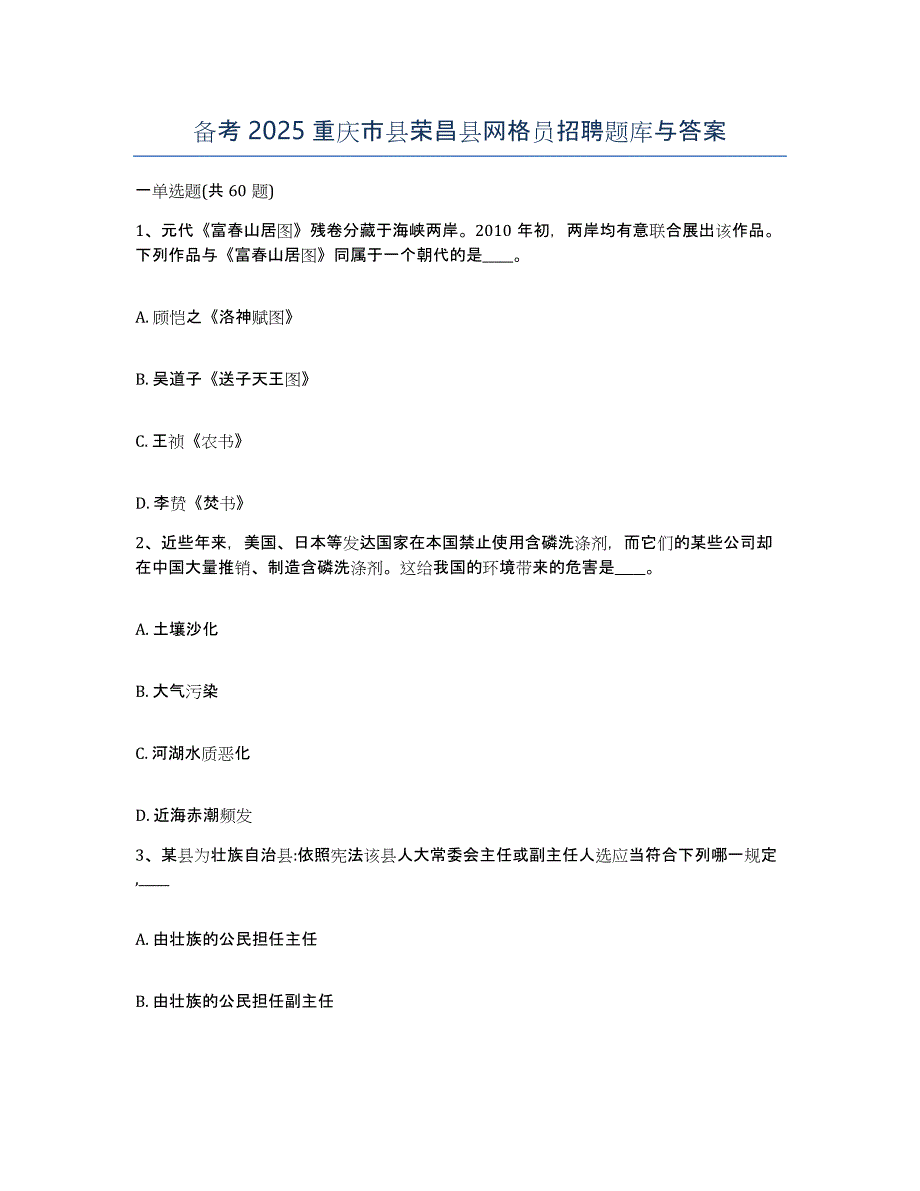 备考 2025 重庆市县荣昌县网格员招聘题库与答案

一单选题(共 60 题)

1、元代《富春山居图》残卷分藏于海峡两岸。2010 年初，两岸均有意联合展出该作品。下列作品与《富春山居图》同属于一个朝代的是____。

A. 顾恺之《洛神赋图》

B. 吴道子《送子天王图》

C. 王祯《农书》

D. 李贽《焚书》

2、近些年来，美国、日本等发达国家在本国禁止使用含磷洗涤剂，而它们的某些公司却在中国大量推销、制造含磷洗涤剂。这给我国的环境带来的危害是____。

A. 土壤沙化

B. 大气污染

C. 河湖水质恶化

D. 近海赤潮频发

3、某县为壮族自治县:依照宪法该县人大常委会主任或副主任人选应当符合下列哪一规定,____

A. 由壮族的公民担任主任

B. 由壮族的公民担任副主任